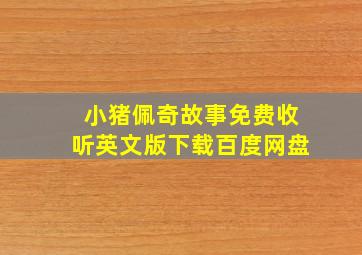 小猪佩奇故事免费收听英文版下载百度网盘